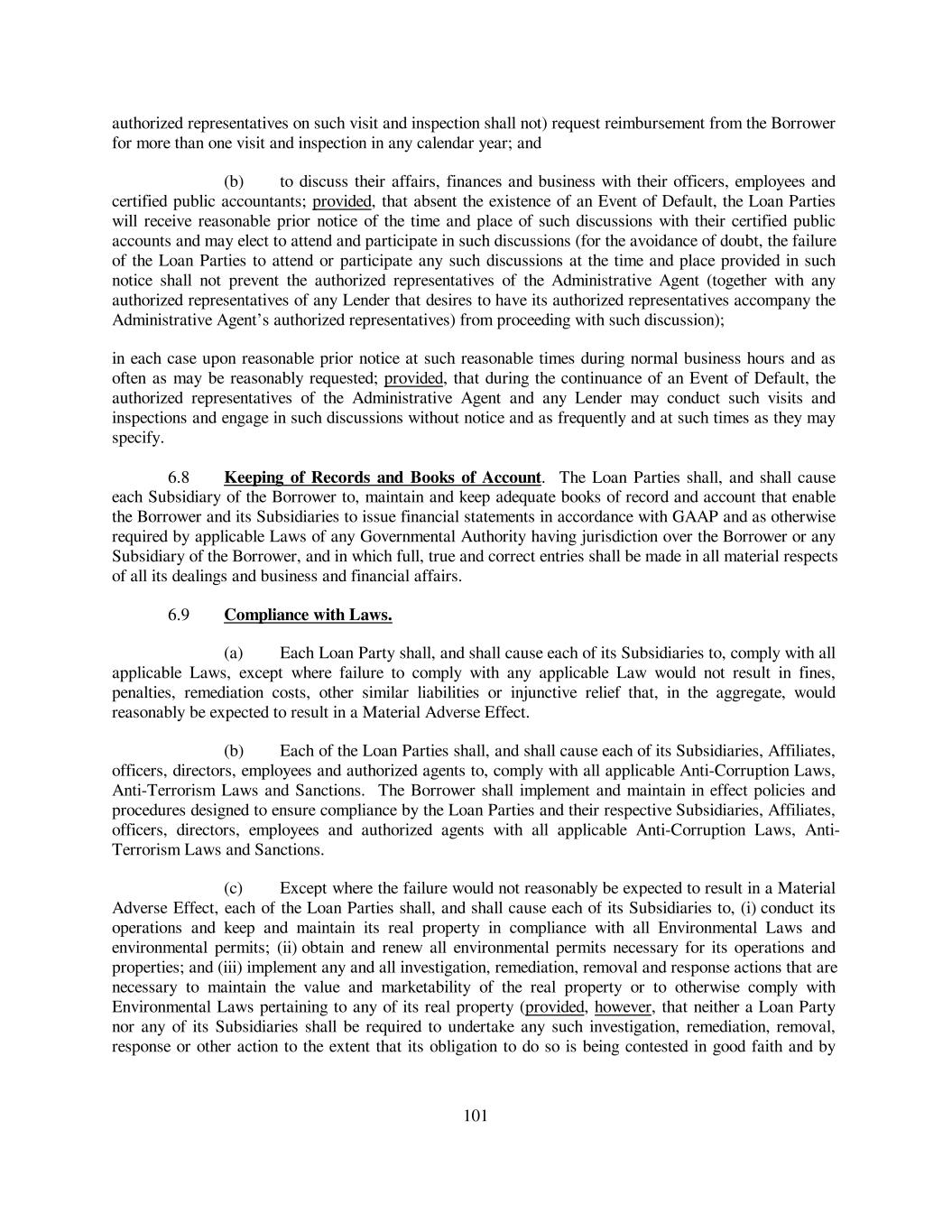 authorized representatives on such visit and inspection shall not) request reimbursement from the Borrower for more than one visit and inspection in any calendar year; and

(b) to discuss their affairs, finances and business with their officers, employees and certified public accountants; provided, that absent the existence of an Event of Default, the Loan Parties will receive reasonable prior notice of the time and place of such discussions with their certified public accounts and may elect to attend and participate in such discussions (for the avoidance of doubt, the failure of the Loan Parties to attend or participate any such discussions at the time and place provided in such notice shall not prevent the authorized representatives of the Administrative Agent (together with any authorized representatives of any Lender that desires to have its authorized representatives accompany the Administrative Agent's authorized representatives) from proceeding with such discussion);

in each case upon reasonable prior notice at such reasonable times during normal business hours and as often as may be reasonably requested; provided, that during the continuance of an Event of Default, the authorized representatives of the Administrative Agent and any Lender may conduct such visits and inspections and engage in such discussions without notice and as frequently and at such times as they may specify.

6.8 Keeping of Records and Books of Account. The Loan Parties shall, and shall cause each Subsidiary of the Borrower to, maintain and keep adequate books of record and account that enable the Borrower and its Subsidiaries to issue financial statements in accordance with GAAP and as otherwise required by applicable Laws of any Governmental Authority having jurisdiction over the Borrower or any Subsidiary of the Borrower, and in which full, true and correct entries shall be made in all material respects of all its dealings and business and financial affairs.

6.9 Compliance with Laws.

(a) Each Loan Party shall, and shall cause each of its Subsidiaries to, comply with all applicable Laws, except where failure to comply with any applicable Law would not result in fines, penalties, remediation costs, other similar liabilities or injunctive relief that, in the aggregate, would reasonably be expected to result in a Material Adverse Effect.

(b) Each of the Loan Parties shall, and shall cause each of its Subsidiaries, Affiliates, officers, directors, employees and authorized agents to, comply with all applicable Anti-Corruption Laws, Anti-Terrorism Laws and Sanctions. The Borrower shall implement and maintain in effect policies and procedures designed to ensure compliance by the Loan Parties and their respective Subsidiaries, Affiliates, officers, directors, employees and authorized agents with all applicable Anti-Corruption Laws, Anti-Terrorism Laws and Sanctions.

(c) Except where the failure would not reasonably be expected to result in a Material Adverse Effect, each of the Loan Parties shall, and shall cause each of its Subsidiaries to, (i) conduct its operations and keep and maintain its real property in compliance with all Environmental Laws and environmental permits; (ii) obtain and renew all environmental permits necessary for its operations and properties; and (iii) implement any and all investigation, remediation, removal and response actions that are necessary to maintain the value and marketability of the real property or to otherwise comply with Environmental Laws pertaining to any of its real property (provided, however, that neither a Loan Party nor any of its Subsidiaries shall be required to undertake any such investigation, remediation, removal, response or other action to the extent that its obligation to do so is being contested in good faith and by

101